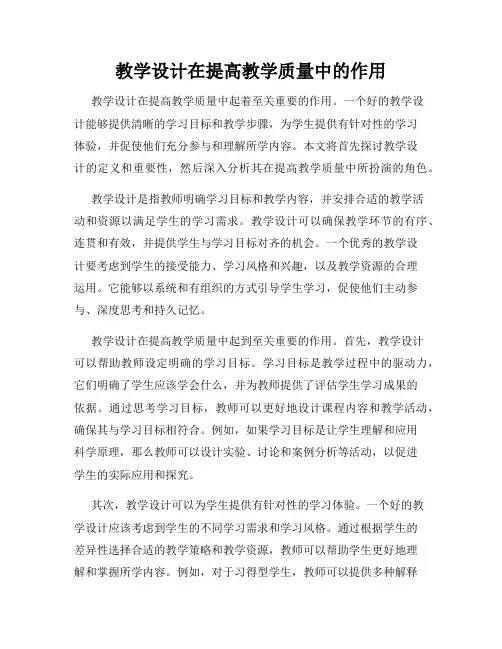 教学设计在提高教学质量中的作用

教学设计在提高教学质量中起着至关重要的作用。一个好的教学设计能够提供清晰的学习目标和教学步骤，为学生提供有针对性的学习体验，并促使他们充分参与和理解所学内容。本文将首先探讨教学设计的定义和重要性，然后深入分析其在提高教学质量中所扮演的角色。

教学设计是指教师明确学习目标和教学内容，并安排合适的教学活动和资源以满足学生的学习需求。教学设计可以确保教学环节的有序、连贯和有效，并提供学生与学习目标对齐的机会。一个优秀的教学设计要考虑到学生的接受能力、学习风格和兴趣，以及教学资源的合理运用。它能够以系统和有组织的方式引导学生学习，促使他们主动参与、深度思考和持久记忆。

教学设计在提高教学质量中起到至关重要的作用。首先，教学设计可以帮助教师设定明确的学习目标。学习目标是教学过程中的驱动力，它们明确了学生应该学会什么，并为教师提供了评估学生学习成果的依据。通过思考学习目标，教师可以更好地设计课程内容和教学活动，确保其与学习目标相符合。例如，如果学习目标是让学生理解和应用科学原理，那么教师可以设计实验、讨论和案例分析等活动，以促进学生的实际应用和探究。

其次，教学设计可以为学生提供有针对性的学习体验。一个好的教学设计应该考虑到学生的不同学习需求和学习风格。通过根据学生的差异性选择合适的教学策略和教学资源，教师可以帮助学生更好地理解和掌握所学内容。例如，对于习得型学生，教师可以提供多种解释